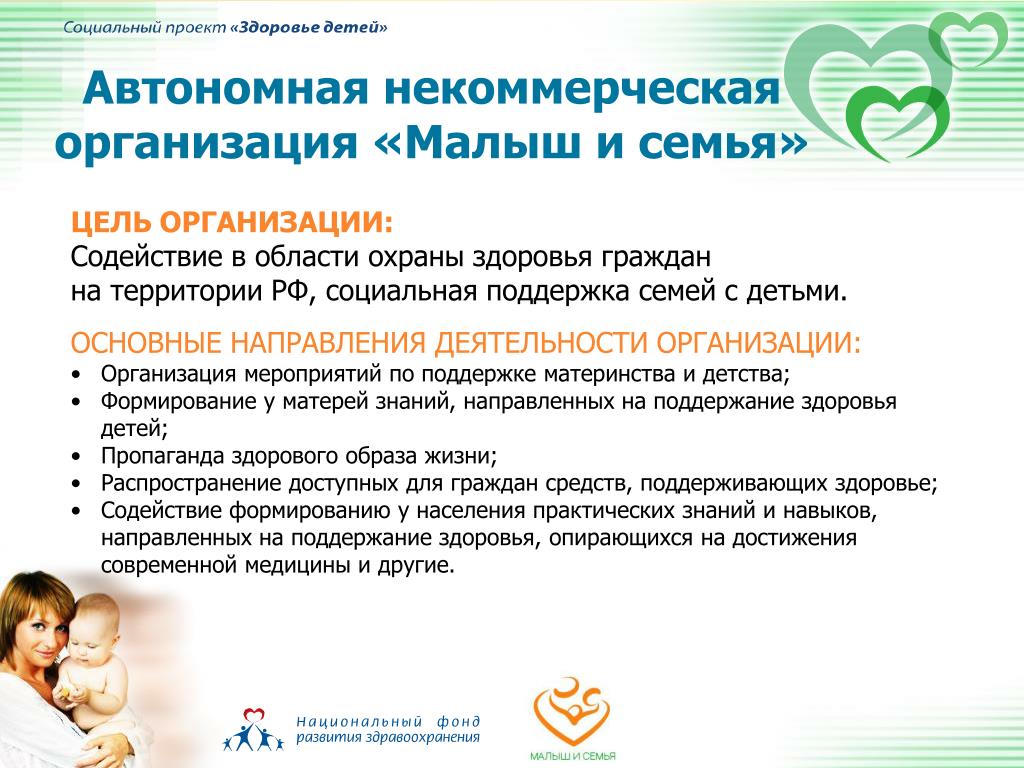 Социальный проект «Здоровье детей»

Автономная некоммерческая организация «Малыш и семья»

ЦЕЛЬ ОРГАНИЗАЦИИ:
Содействие в области охраны здоровья граждан на территории РФ, социальная поддержка семей с детьми.

ОСНОВНЫЕ НАПРАВЛЕНИЯ ДЕЯТЕЛЬНОСТИ ОРГАНИЗАЦИИ:
• Организация мероприятий по поддержке материнства и детства;
• Формирование у матерей знаний, направленных на поддержание здоровья детей;
• Пропаганда здорового образа жизни;
• Распространение доступных для граждан средств, поддерживающих здоровье;
• Содействие формированию у населения практических знаний и навыков, направленных на поддержание здоровья, опирающихся на достижения современной медицины и другие.

Национальный фонд развития здравоохранения

МАЛЫШ И СЕМЬЯ